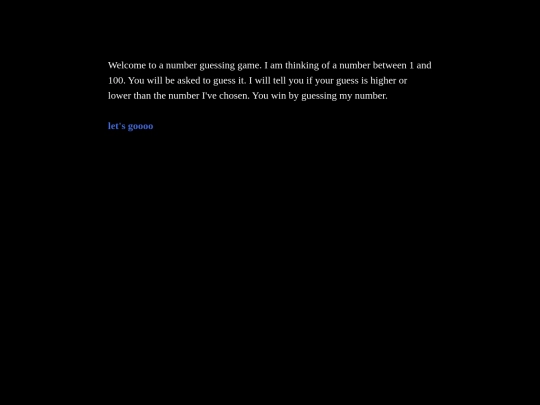 Welcome to a number guessing game. I am thinking of a number between 1 and 100. You will be asked to guess it. I will tell you if your guess is higher or lower than the number I've chosen. You win by guessing my number.

let's goooo